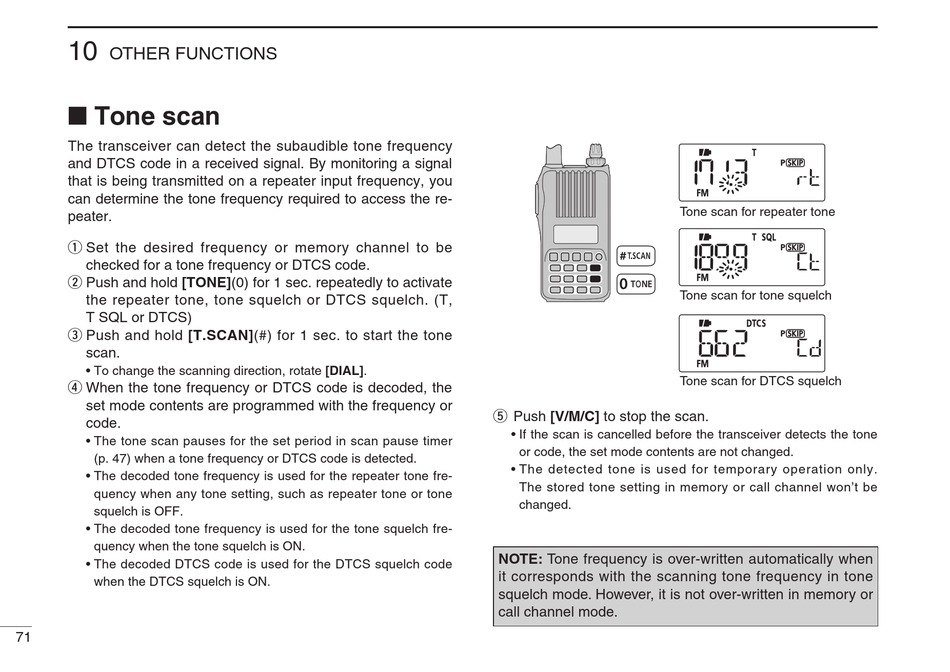 10 OTHER FUNCTIONS

■ Tone scan

The transceiver can detect the subaudible tone frequency and DTCS code in a received signal. By monitoring a signal that is being transmitted on a repeater input frequency, you can determine the tone frequency required to access the repeater.

① Set the desired frequency or memory channel to be checked for a tone frequency or DTCS code.
② Push and hold [TONE](0) for 1 sec. repeatedly to activate the repeater tone, tone squelch or DTCS squelch. (T, T SQL or DTCS)
③ Push and hold [T.SCAN](#) for 1 sec. to start the tone scan.
• To change the scanning direction, rotate [DIAL].
④ When the tone frequency or DTCS code is decoded, the set mode contents are programmed with the frequency or code.
• The tone scan pauses for the set period in scan pause timer (p. 47) when a tone frequency or DTCS code is detected.
• The decoded tone frequency is used for the repeater tone frequency when any tone setting, such as repeater tone or tone squelch is OFF.
• The decoded tone frequency is used for the tone squelch frequency when the tone squelch is ON.
• The decoded DTCS code is used for the DTCS squelch code when the DTCS squelch is ON.

#T.SCAN
0 TONE

T
P SKIP
FM
rt
Tone scan for repeater tone

T SQL
P SKIP
FM
Ct
Tone scan for tone squelch

DTCS
P SKIP
662
FM
Cd
Tone scan for DTCS squelch

⑤ Push [V/M/C] to stop the scan.
• If the scan is cancelled before the transceiver detects the tone or code, the set mode contents are not changed.
• The detected tone is used for temporary operation only. The stored tone setting in memory or call channel won't be changed.

NOTE: Tone frequency is over-written automatically when it corresponds with the scanning tone frequency in tone squelch mode. However, it is not over-written in memory or call channel mode.

71